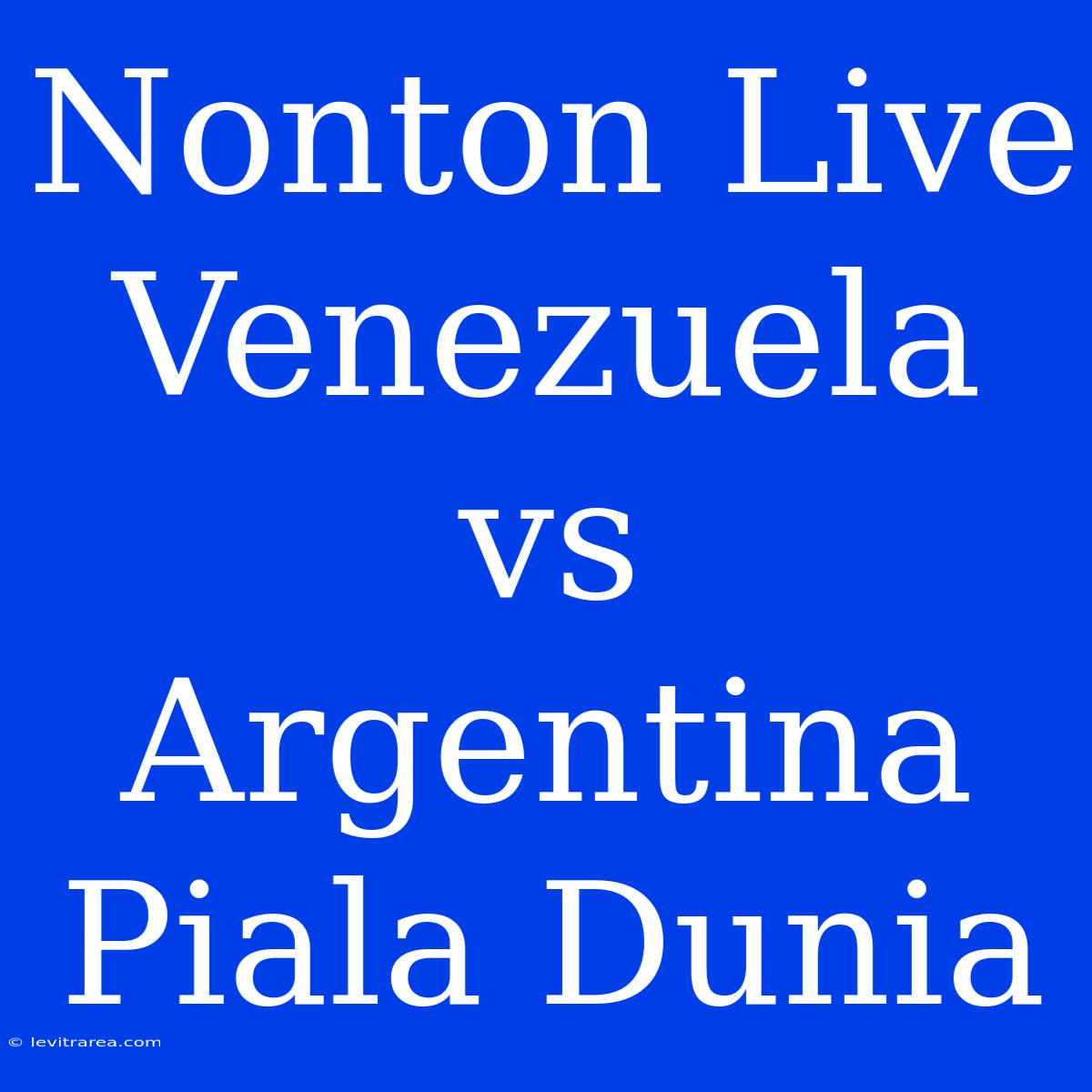 Nonton Live Venezuela vs Argentina Piala Dunia

© levitrarea.com